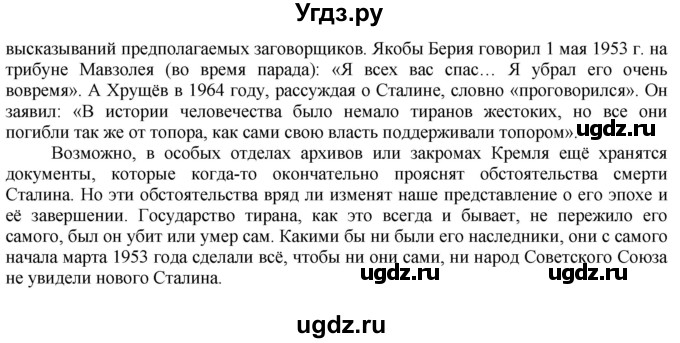 Угдз.ру

высказываний предполагаемых заговорщиков. Якобы Берия говорил 1 мая 1953 г. на трибуне Мавзолея (во время парада): «Я всех вас спас… Я убрал его очень вовремя». А Хрущёв в 1964 году, рассуждая о Сталине, словно «проговорился». Он заявил: «В истории человечества было немало тиранов жестоких, но все они погибли так же от топора, как сами свою власть поддерживали топором». ugdz.ru

Возможно, в особых отделах архивов или закромах Кремля ещё хранятся документы, которые когда-то окончательно прояснят обстоятельства смерти Сталина. Но эти обстоятельства вряд ли изменят наше представление о его эпохе и её завершении. Государство тирана, как это всегда и бывает, не пережило его самого, был он убит или умер сам. Какими бы ни были его наследники, они с самого начала марта 1953 года сделали всё, чтобы ни они сами, ни народ Советского Союза не увидели нового Сталина. ugdz.ru ugdz.ru

ugdz.ru